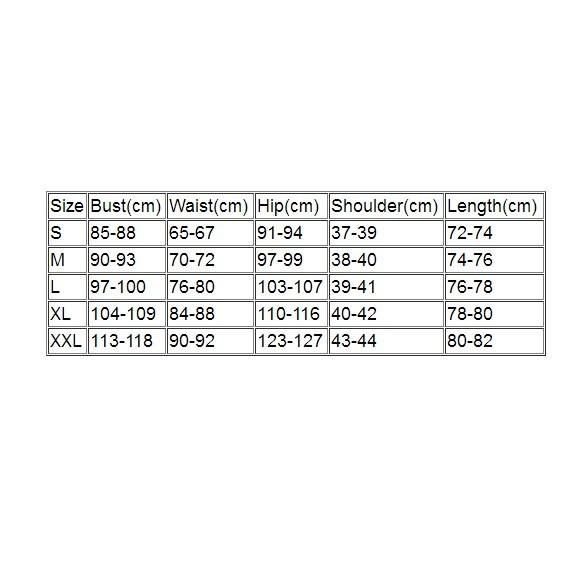 | Size | Bust(cm) | Waist(cm) | Hip(cm) | Shoulder(cm) | Length(cm) |
|---|---|---|---|---|---|
| S | 85-88 | 65-67 | 91-94 | 37-39 | 72-74 |
| M | 90-93 | 70-72 | 97-99 | 38-40 | 74-76 |
| L | 97-100 | 76-80 | 103-107 | 39-41 | 76-78 |
| XL | 104-109 | 84-88 | 110-116 | 40-42 | 78-80 |
| XXL | 113-118 | 90-92 | 123-127 | 43-44 | 80-82 |